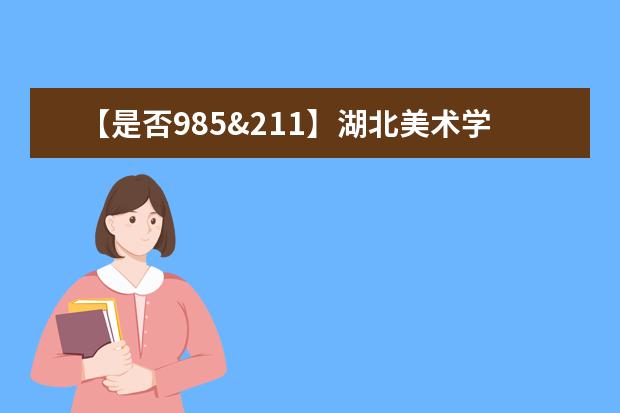 【是否985&211】湖北美术学